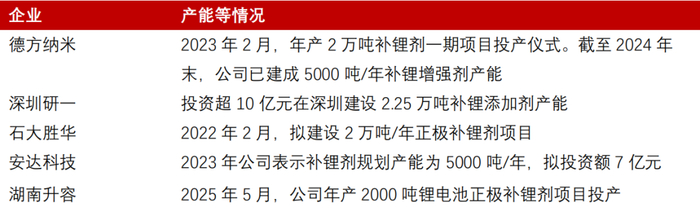 | 企业 | 产能等情况 |
|---|---|
| 德方纳米 | 2023 年 2 月，年产 2 万吨补锂剂一期项目投产仪式。截至 2024 年末，公司已建成 5000 吨/年补锂增强剂产能 |
| 深圳研一 | 投资超 10 亿元在深圳建设 2.25 万吨补锂添加剂产能 |
| 石大胜华 | 2022 年 2 月，拟建设 2 万吨/年正极补锂剂项目 |
| 安达科技 | 2023 年公司表示补锂剂规划产能为 5000 吨/年，拟投资额 7 亿元 |
| 湖南升容 | 2025 年 5 月，公司年产 2000 吨锂电池正极补锂剂项目投产 |